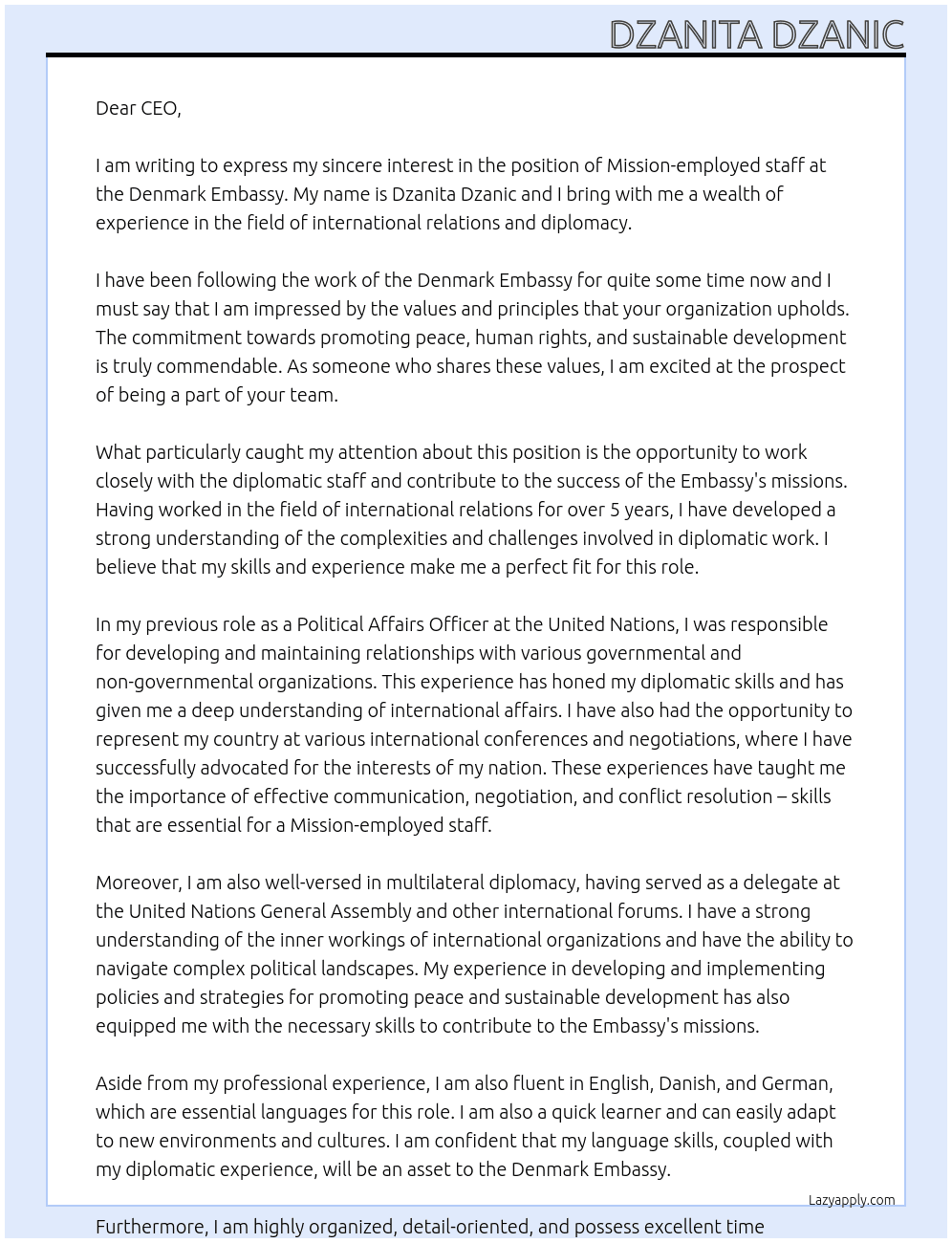 DZANITA DZANIC

Dear CEO,

I am writing to express my sincere interest in the position of Mission-employed staff at the Denmark Embassy. My name is Dzanita Dzanic and I bring with me a wealth of experience in the field of international relations and diplomacy.

I have been following the work of the Denmark Embassy for quite some time now and I must say that I am impressed by the values and principles that your organization upholds. The commitment towards promoting peace, human rights, and sustainable development is truly commendable. As someone who shares these values, I am excited at the prospect of being a part of your team.

What particularly caught my attention about this position is the opportunity to work closely with the diplomatic staff and contribute to the success of the Embassy's missions. Having worked in the field of international relations for over 5 years, I have developed a strong understanding of the complexities and challenges involved in diplomatic work. I believe that my skills and experience make me a perfect fit for this role.

In my previous role as a Political Affairs Officer at the United Nations, I was responsible for developing and maintaining relationships with various governmental and non-governmental organizations. This experience has honed my diplomatic skills and has given me a deep understanding of international affairs. I have also had the opportunity to represent my country at various international conferences and negotiations, where I have successfully advocated for the interests of my nation. These experiences have taught me the importance of effective communication, negotiation, and conflict resolution – skills that are essential for a Mission-employed staff.

Moreover, I am also well-versed in multilateral diplomacy, having served as a delegate at the United Nations General Assembly and other international forums. I have a strong understanding of the inner workings of international organizations and have the ability to navigate complex political landscapes. My experience in developing and implementing policies and strategies for promoting peace and sustainable development has also equipped me with the necessary skills to contribute to the Embassy's missions.

Aside from my professional experience, I am also fluent in English, Danish, and German, which are essential languages for this role. I am also a quick learner and can easily adapt to new environments and cultures. I am confident that my language skills, coupled with my diplomatic experience, will be an asset to the Denmark Embassy.

Lazyapply.com

Furthermore, I am highly organized, detail-oriented, and possess excellent time